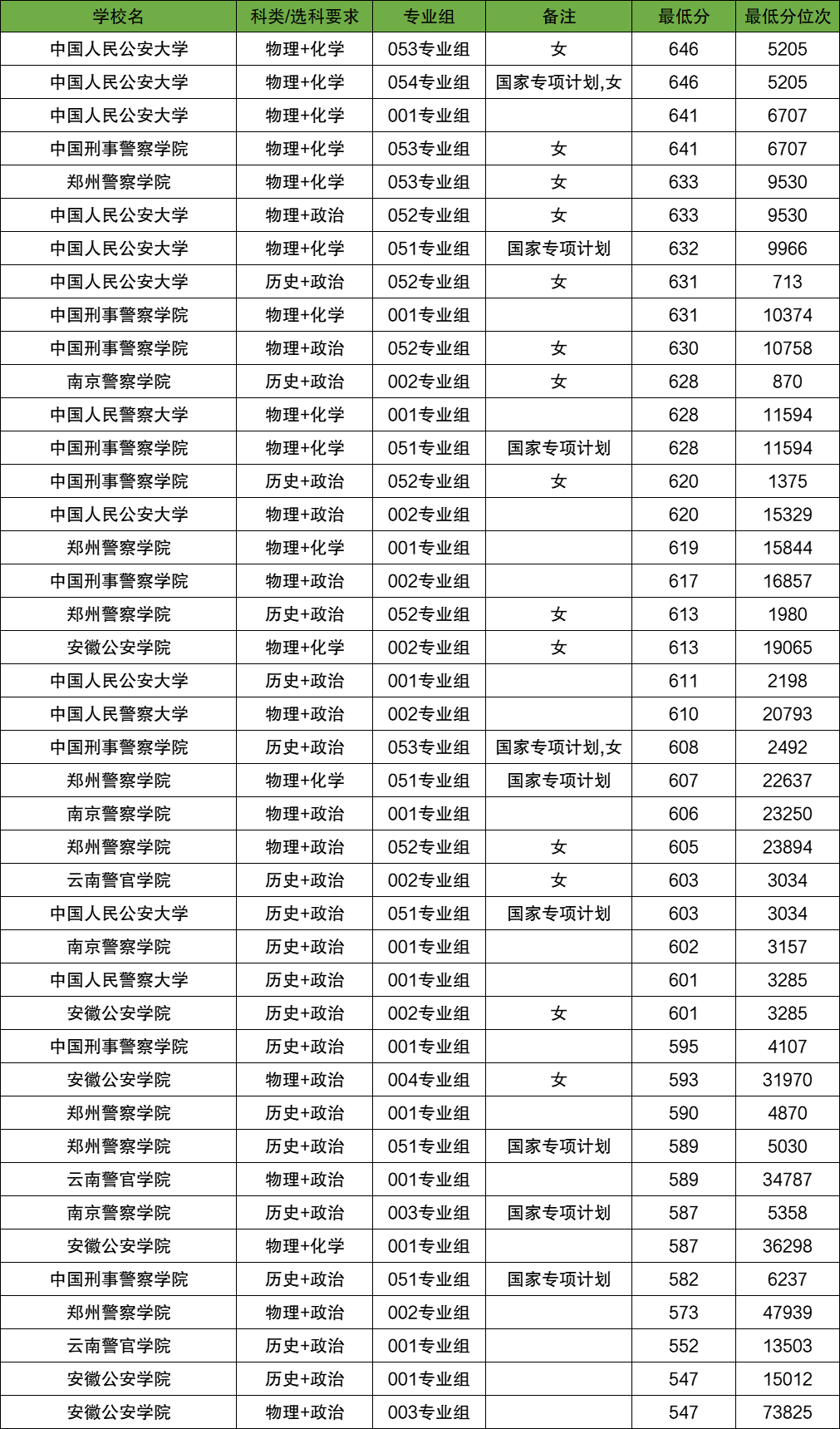 | 学校名 | 科类/选科要求 | 专业组 | 备注 | 最低分 | 最低分位次 |
|---|---|---|---|---|---|
| 中国人民公安大学 | 物理+化学 | 053专业组 | 女 | 646 | 5205 |
| 中国人民公安大学 | 物理+化学 | 054专业组 | 国家专项计划,女 | 646 | 5205 |
| 中国人民公安大学 | 物理+化学 | 001专业组 | | 641 | 6707 |
| 中国刑事警察学院 | 物理+化学 | 053专业组 | 女 | 641 | 6707 |
| 郑州警察学院 | 物理+化学 | 053专业组 | 女 | 633 | 9530 |
| 中国人民公安大学 | 物理+政治 | 052专业组 | 女 | 633 | 9530 |
| 中国人民公安大学 | 物理+化学 | 051专业组 | 国家专项计划 | 632 | 9966 |
| 中国人民公安大学 | 历史+政治 | 052专业组 | 女 | 631 | 713 |
| 中国刑事警察学院 | 物理+化学 | 001专业组 | | 631 | 10374 |
| 中国刑事警察学院 | 物理+政治 | 052专业组 | 女 | 630 | 10758 |
| 南京警察学院 | 历史+政治 | 002专业组 | 女 | 628 | 870 |
| 中国人民警察大学 | 物理+化学 | 001专业组 | | 628 | 11594 |
| 中国刑事警察学院 | 物理+化学 | 051专业组 | 国家专项计划 | 628 | 11594 |
| 中国刑事警察学院 | 历史+政治 | 052专业组 | 女 | 620 | 1375 |
| 中国人民公安大学 | 物理+政治 | 002专业组 | | 620 | 15329 |
| 郑州警察学院 | 物理+化学 | 001专业组 | | 619 | 15844 |
| 中国刑事警察学院 | 物理+政治 | 002专业组 | | 617 | 16857 |
| 郑州警察学院 | 历史+政治 | 052专业组 | 女 | 613 | 1980 |
| 安徽公安学院 | 物理+化学 | 002专业组 | 女 | 613 | 19065 |
| 中国人民公安大学 | 历史+政治 | 001专业组 | | 611 | 2198 |
| 中国人民警察大学 | 物理+政治 | 002专业组 | | 610 | 20793 |
| 中国刑事警察学院 | 历史+政治 | 053专业组 | 国家专项计划,女 | 608 | 2492 |
| 郑州警察学院 | 物理+化学 | 051专业组 | 国家专项计划 | 607 | 22637 |
| 南京警察学院 | 物理+政治 | 001专业组 | | 606 | 23250 |
| 郑州警察学院 | 物理+政治 | 052专业组 | 女 | 605 | 23894 |
| 云南警官学院 | 历史+政治 | 002专业组 | 女 | 603 | 3034 |
| 中国人民公安大学 | 历史+政治 | 051专业组 | 国家专项计划 | 603 | 3034 |
| 南京警察学院 | 历史+政治 | 001专业组 | | 602 | 3157 |
| 中国人民警察大学 | 历史+政治 | 001专业组 | | 601 | 3285 |
| 安徽公安学院 | 历史+政治 | 002专业组 | 女 | 601 | 3285 |
| 中国刑事警察学院 | 历史+政治 | 001专业组 | | 595 | 4107 |
| 安徽公安学院 | 物理+政治 | 004专业组 | 女 | 593 | 31970 |
| 郑州警察学院 | 历史+政治 | 001专业组 | | 590 | 4870 |
| 郑州警察学院 | 历史+政治 | 051专业组 | 国家专项计划 | 589 | 5030 |
| 云南警官学院 | 物理+政治 | 001专业组 | | 589 | 34787 |
| 南京警察学院 | 历史+政治 | 003专业组 | 国家专项计划 | 587 | 5358 |
| 安徽公安学院 | 物理+化学 | 001专业组 | | 587 | 36298 |
| 中国刑事警察学院 | 历史+政治 | 051专业组 | 国家专项计划 | 582 | 6237 |
| 郑州警察学院 | 物理+政治 | 002专业组 | | 573 | 47939 |
| 云南警官学院 | 历史+政治 | 001专业组 | | 552 | 13503 |
| 安徽公安学院 | 历史+政治 | 001专业组 | | 547 | 15012 |
| 安徽公安学院 | 物理+政治 | 003专业组 | | 547 | 73825 |